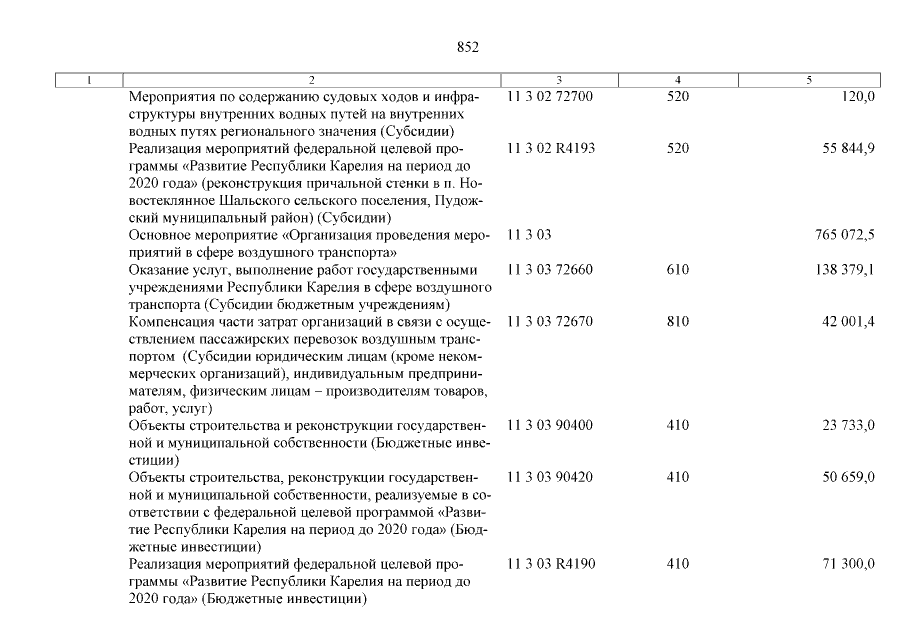 852

| 1 | 2 | 3 | 4 | 5 |
|---|---|---|---|---|
| | Мероприятия по содержанию судовых ходов и инфраструктуры внутренних водных путей на внутренних водных путях регионального значения (Субсидии) | 11 3 02 72700 | 520 | 120,0 |
| | Реализация мероприятий федеральной целевой программы «Развитие Республики Карелия на период до 2020 года» (реконструкция причальной стенки в п. Новостеклянное Шальского сельского поселения, Пудожский муниципальный район) (Субсидии) | 11 3 02 R4193 | 520 | 55 844,9 |
| | Основное мероприятие «Организация проведения мероприятий в сфере воздушного транспорта» | 11 3 03 | | 765 072,5 |
| | Оказание услуг, выполнение работ государственными учреждениями Республики Карелия в сфере воздушного транспорта (Субсидии бюджетным учреждениям) | 11 3 03 72660 | 610 | 138 379,1 |
| | Компенсация части затрат организаций в связи с осуществлением пассажирских перевозок воздушным транспортом (Субсидии юридическим лицам (кроме некоммерческих организаций), индивидуальным предпринимателям, физическим лицам – производителям товаров, работ, услуг) | 11 3 03 72670 | 810 | 42 001,4 |
| | Объекты строительства и реконструкции государственной и муниципальной собственности (Бюджетные инвестиции) | 11 3 03 90400 | 410 | 23 733,0 |
| | Объекты строительства, реконструкции государственной и муниципальной собственности, реализуемые в соответствии с федеральной целевой программой «Развитие Республики Карелия на период до 2020 года» (Бюджетные инвестиции) | 11 3 03 90420 | 410 | 50 659,0 |
| | Реализация мероприятий федеральной целевой программы «Развитие Республики Карелия на период до 2020 года» (Бюджетные инвестиции) | 11 3 03 R4190 | 410 | 71 300,0 |